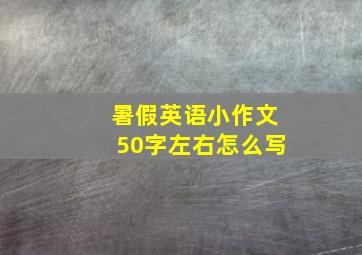 暑假英语小作文
50字左右怎么写